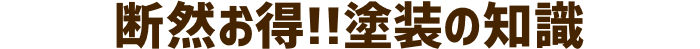 断然お得!!塗装の知識